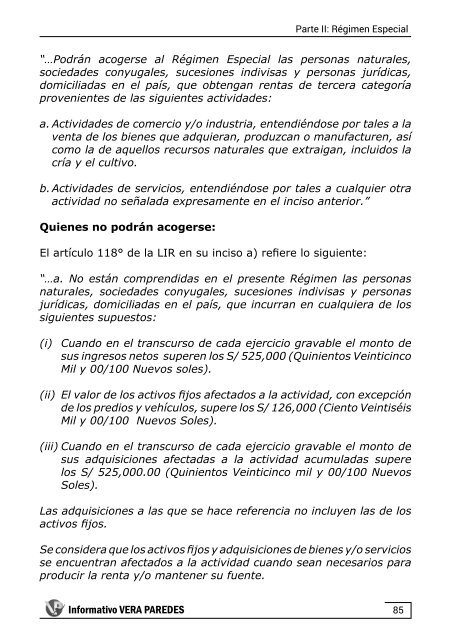 Parte II: Régimen Especial

"...Podrán acogerse al Régimen Especial las personas naturales, sociedades conyugales, sucesiones indivisas y personas jurídicas, domiciliadas en el país, que obtengan rentas de tercera categoría provenientes de las siguientes actividades:

a. Actividades de comercio y/o industria, entendiéndose por tales a la venta de los bienes que adquieran, produzcan o manufacturen, así como la de aquellos recursos naturales que extraigan, incluidos la cría y el cultivo.

b. Actividades de servicios, entendiéndose por tales a cualquier otra actividad no señalada expresamente en el inciso anterior."

Quienes no podrán acogerse:

El artículo 118° de la LIR en su inciso a) refiere lo siguiente:

"...a. No están comprendidas en el presente Régimen las personas naturales, sociedades conyugales, sucesiones indivisas y personas jurídicas, domiciliadas en el país, que incurran en cualquiera de los siguientes supuestos:

(i) Cuando en el transcurso de cada ejercicio gravable el monto de sus ingresos netos superen los S/ 525,000 (Quinientos Veinticinco Mil y 00/100 Nuevos soles).

(ii) El valor de los activos fijos afectados a la actividad, con excepción de los predios y vehículos, supere los S/ 126,000 (Ciento Veintiséis Mil y 00/100 Nuevos Soles).

(iii) Cuando en el transcurso de cada ejercicio gravable el monto de sus adquisiciones afectadas a la actividad acumuladas supere los S/ 525,000.00 (Quinientos Veinticinco mil y 00/100 Nuevos Soles).

Las adquisiciones a las que se hace referencia no incluyen las de los activos fijos.

Se considera que los activos fijos y adquisiciones de bienes y/o servicios se encuentran afectados a la actividad cuando sean necesarios para producir la renta y/o mantener su fuente.

Informativo VERA PAREDES

85